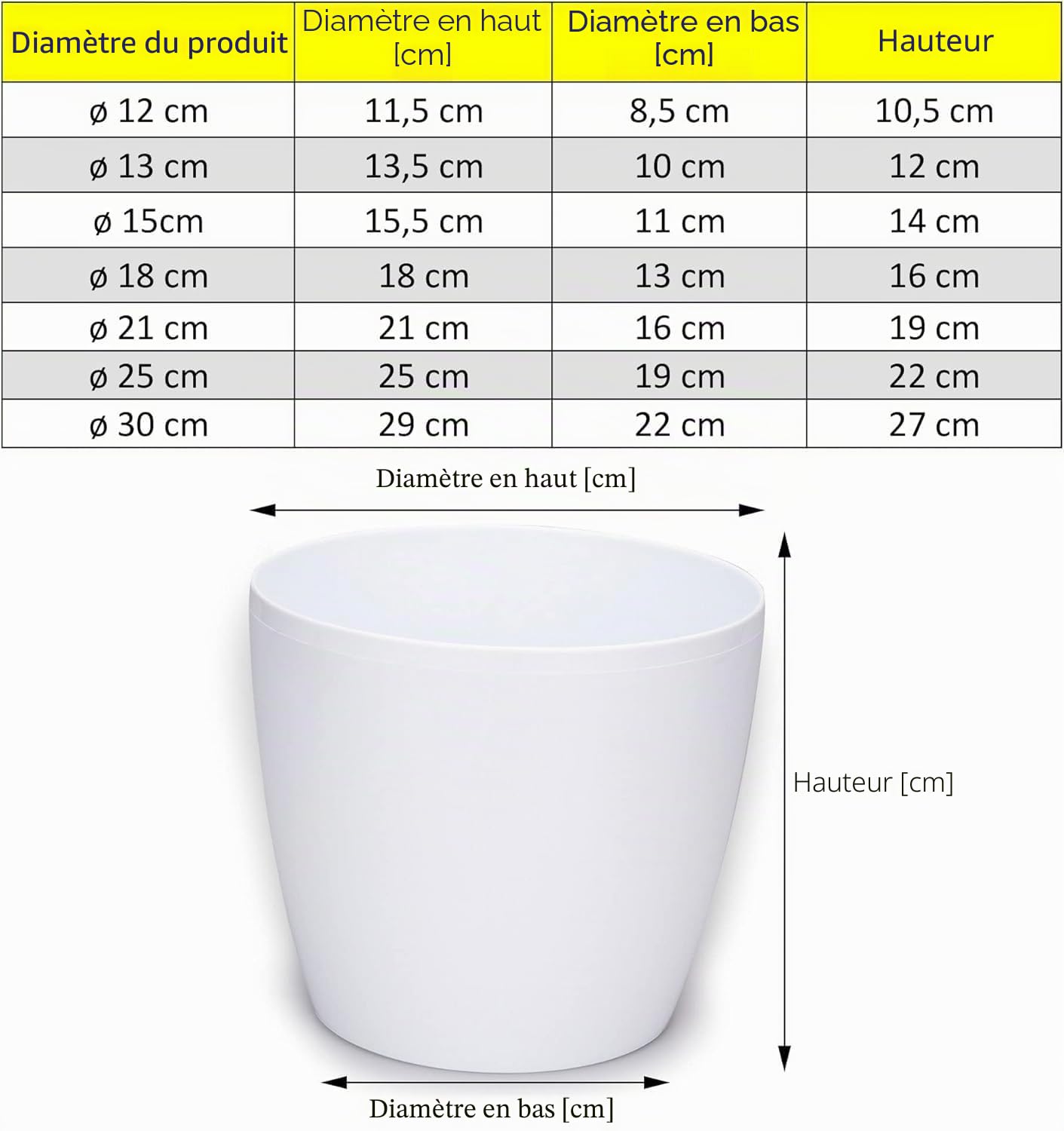 | Diamètre du produit | Diamètre en haut [cm] | Diamètre en bas [cm] | Hauteur |
|---|---|---|---|
| ø 12 cm | 11,5 cm | 8,5 cm | 10,5 cm |
| ø 13 cm | 13,5 cm | 10 cm | 12 cm |
| ø 15cm | 15,5 cm | 11 cm | 14 cm |
| ø 18 cm | 18 cm | 13 cm | 16 cm |
| ø 21 cm | 21 cm | 16 cm | 19 cm |
| ø 25 cm | 25 cm | 19 cm | 22 cm |
| ø 30 cm | 29 cm | 22 cm | 27 cm |

Diamètre en haut [cm]

Hauteur [cm]

Diamètre en bas [cm]